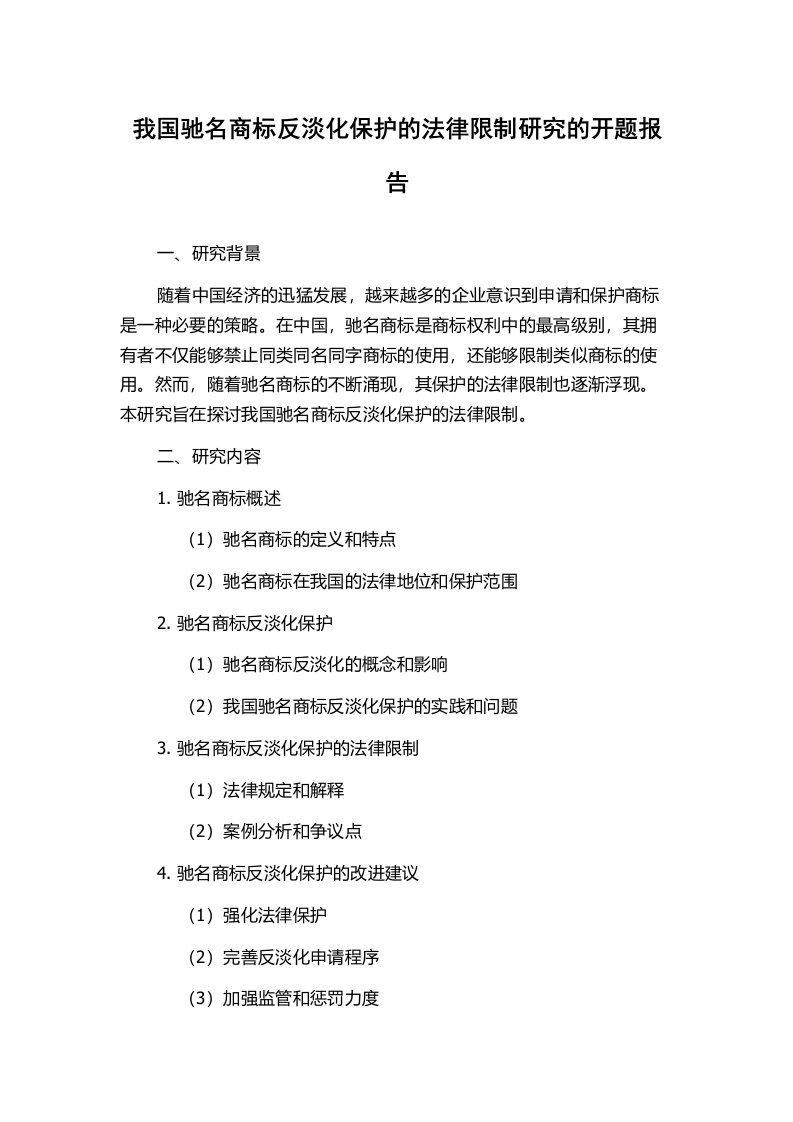 我国驰名商标反淡化保护的法律限制研究的开题报告

一、研究背景

随着中国经济的迅猛发展，越来越多的企业意识到申请和保护商标是一种必要的策略。在中国，驰名商标是商标权利中的最高级别，其拥有者不仅能够禁止同类同名同字商标的使用，还能够限制类似商标的使用。然而，随着驰名商标的不断涌现，其保护的法律限制也逐渐浮现。本研究旨在探讨我国驰名商标反淡化保护的法律限制。

二、研究内容

1. 驰名商标概述

（1）驰名商标的定义和特点

（2）驰名商标在我国的法律地位和保护范围

2. 驰名商标反淡化保护

（1）驰名商标反淡化的概念和影响

（2）我国驰名商标反淡化保护的实践和问题

3. 驰名商标反淡化保护的法律限制

（1）法律规定和解释

（2）案例分析和争议点

4. 驰名商标反淡化保护的改进建议

（1）强化法律保护

（2）完善反淡化申请程序

（3）加强监管和惩罚力度